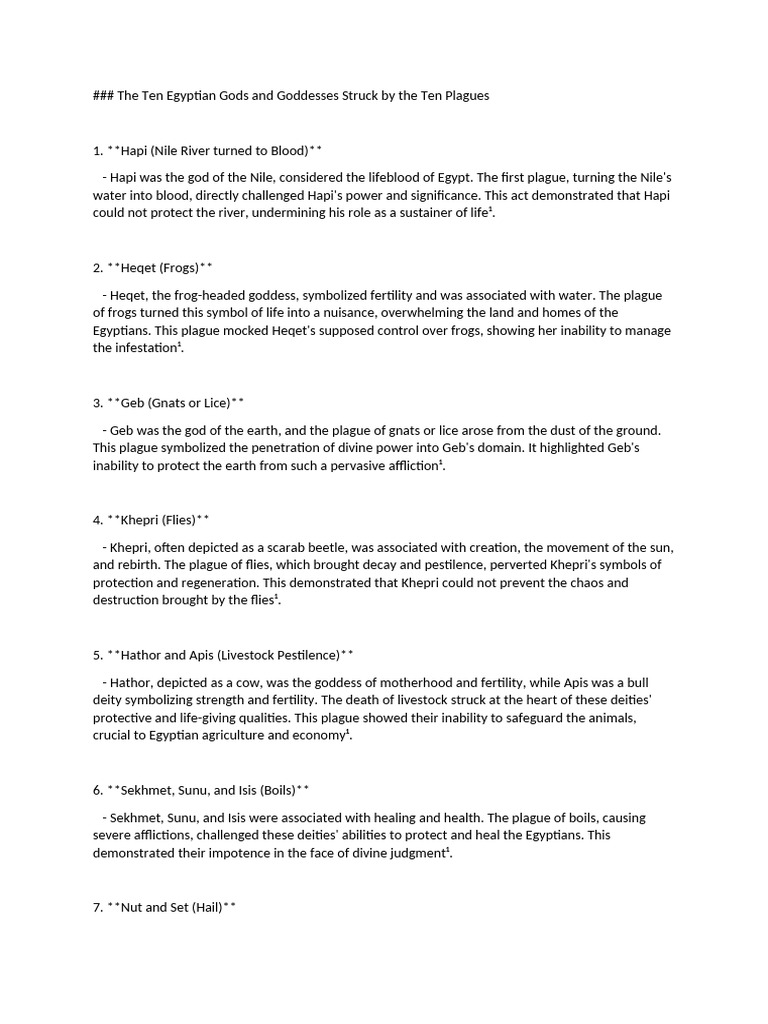 ### The Ten Egyptian Gods and Goddesses Struck by the Ten Plagues

1. **Hapi (Nile River turned to Blood)**

- Hapi was the god of the Nile, considered the lifeblood of Egypt. The first plague, turning the Nile's water into blood, directly challenged Hapi's power and significance. This act demonstrated that Hapi could not protect the river, undermining his role as a sustainer of life¹.

2. **Heqet (Frogs)**

- Heqet, the frog-headed goddess, symbolized fertility and was associated with water. The plague of frogs turned this symbol of life into a nuisance, overwhelming the land and homes of the Egyptians. This plague mocked Heqet's supposed control over frogs, showing her inability to manage the infestation¹.

3. **Geb (Gnats or Lice)**

- Geb was the god of the earth, and the plague of gnats or lice arose from the dust of the ground. This plague symbolized the penetration of divine power into Geb's domain. It highlighted Geb's inability to protect the earth from such a pervasive affliction¹.

4. **Khepri (Flies)**

- Khepri, often depicted as a scarab beetle, was associated with creation, the movement of the sun, and rebirth. The plague of flies, which brought decay and pestilence, perverted Khepri's symbols of protection and regeneration. This demonstrated that Khepri could not prevent the chaos and destruction brought by the flies¹.

5. **Hathor and Apis (Livestock Pestilence)**

- Hathor, depicted as a cow, was the goddess of motherhood and fertility, while Apis was a bull deity symbolizing strength and fertility. The death of livestock struck at the heart of these deities' protective and life-giving qualities. This plague showed their inability to safeguard the animals, crucial to Egyptian agriculture and economy¹.

6. **Sekhmet, Sunu, and Isis (Boils)**

- Sekhmet, Sunu, and Isis were associated with healing and health. The plague of boils, causing severe afflictions, challenged these deities' abilities to protect and heal the Egyptians. This demonstrated their impotence in the face of divine judgment¹.

7. **Nut and Set (Hail)**